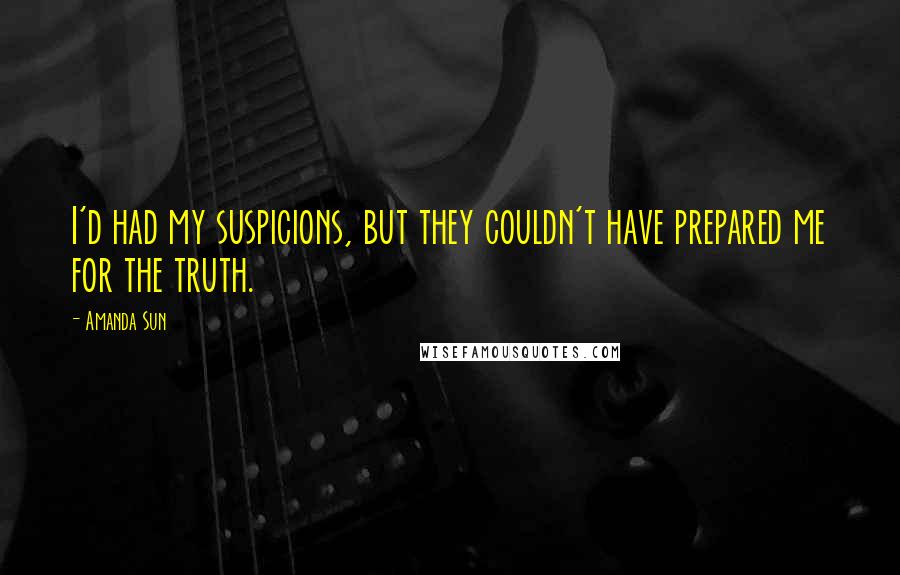 I'd had my suspicions, but they couldn't have prepared me for the truth.

- Amanda Sun

WISEFAMOUSQUOTES.COM